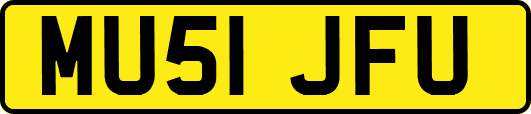 MU51 JFU